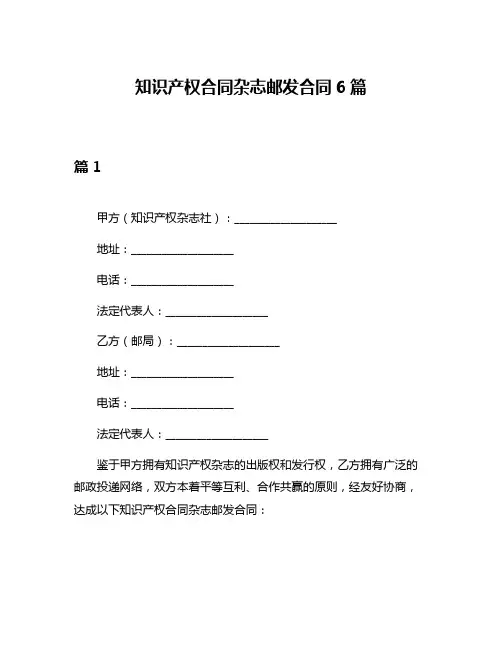 知识产权合同杂志邮发合同 6 篇

篇 1

甲方（知识产权杂志社）：__________________

地址：__________________

电话：__________________

法定代表人：__________________

乙方（邮局）：__________________

地址：__________________

电话：__________________

法定代表人：__________________

鉴于甲方拥有知识产权杂志的出版权和发行权，乙方拥有广泛的邮政投递网络，双方本着平等互利、合作共赢的原则，经友好协商，达成以下知识产权合同杂志邮发合同：